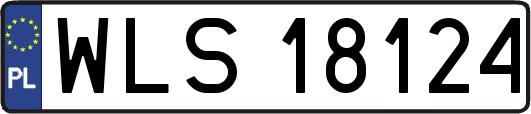 PL
WLS 18124